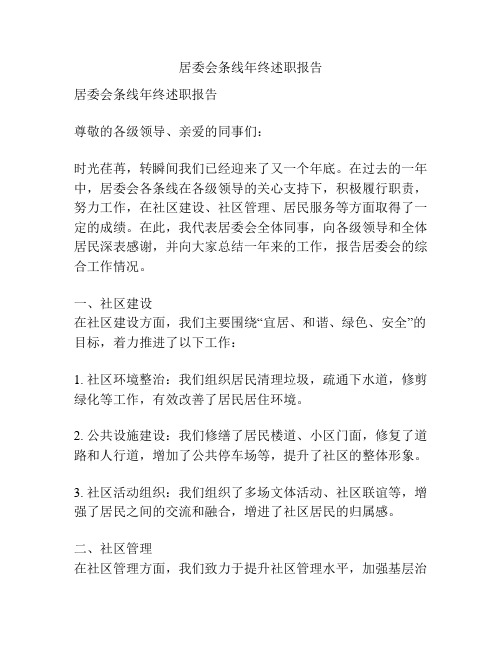 居委会条线年终述职报告

居委会条线年终述职报告

尊敬的各级领导、亲爱的同事们：

时光荏苒，转瞬间我们已经迎来了又一个年底。在过去的一年中，居委会各条线在各级领导的关心支持下，积极履行职责，努力工作，在社区建设、社区管理、居民服务等方面取得了一定的成绩。在此，我代表居委会全体同事，向各级领导和全体居民深表感谢，并向大家总结一年来的工作，报告居委会的综合工作情况。

一、社区建设
在社区建设方面，我们主要围绕“宜居、和谐、绿色、安全”的目标，着力推进了以下工作：

1. 社区环境整治：我们组织居民清理垃圾，疏通下水道，修剪绿化等工作，有效改善了居民居住环境。

2. 公共设施建设：我们修缮了居民楼道、小区门面，修复了道路和人行道，增加了公共停车场等，提升了社区的整体形象。

3. 社区活动组织：我们组织了多场文体活动、社区联谊等，增强了居民之间的交流和融合，增进了社区居民的归属感。

二、社区管理
在社区管理方面，我们致力于提升社区管理水平，加强基层治